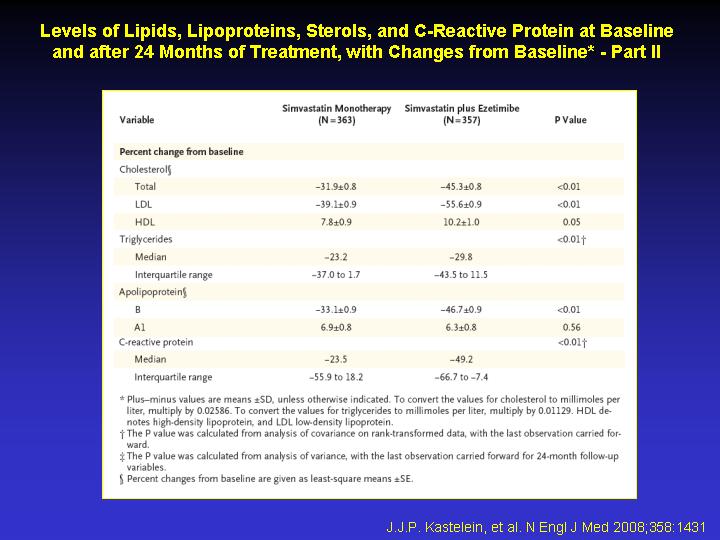 Levels of Lipids, Lipoproteins, Sterols, and C-Reactive Protein at Baseline and after 24 Months of Treatment, with Changes from Baseline* - Part II

| Variable | Simvastatin Monotherapy (N=363) | Simvastatin plus Ezetimibe (N=357) | P Value |
|---|---|---|---|
| Percent change from baseline | | | |
| Cholesterol§ | | | |
| Total | −31.9±0.8 | −45.3±0.8 | <0.01 |
| LDL | −39.1±0.9 | −55.6±0.9 | <0.01 |
| HDL | 7.8±0.9 | 10.2±1.0 | 0.05 |
| Triglycerides | | | <0.01† |
| Median | −23.2 | −29.8 | |
| Interquartile range | −37.0 to 1.7 | −43.5 to 11.5 | |
| Apolipoprotein§ | | | |
| B | −33.1±0.9 | −46.7±0.9 | <0.01 |
| A1 | 6.9±0.8 | 6.3±0.8 | 0.56 |
| C-reactive protein | | | <0.01† |
| Median | −23.5 | −49.2 | |
| Interquartile range | −55.9 to 18.2 | −66.7 to −7.4 | |

* Plus–minus values are means ±SD, unless otherwise indicated. To convert the values for cholesterol to millimoles per liter, multiply by 0.02586. To convert the values for triglycerides to millimoles per liter, multiply by 0.01129. HDL denotes high-density lipoprotein, and LDL low-density lipoprotein.
† The P value was calculated from analysis of covariance on rank-transformed data, with the last observation carried forward.
‡ The P value was calculated from analysis of variance, with the last observation carried forward for 24-month follow-up variables.
§ Percent changes from baseline are given as least-square means ±SE.

J.J.P. Kastelein, et al. N Engl J Med 2008;358:1431